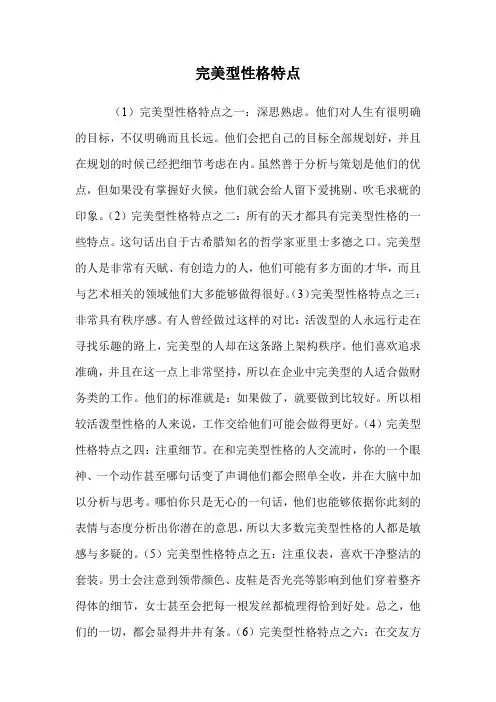 完美型性格特点

（1）完美型性格特点之一：深思熟虑。他们对人生有很明确的目标，不仅明确而且长远。他们会把自己的目标全部规划好，并且在规划的时候已经把细节考虑在内。虽然善于分析与策划是他们的优点，但如果没有掌握好火候，他们就会给人留下爱挑剔、吹毛求疵的印象。（2）完美型性格特点之二：所有的天才都具有完美型性格的一些特点。这句话出自于古希腊知名的哲学家亚里士多德之口。完美型的人是非常有天赋、有创造力的人，他们可能有多方面的才华，而且与艺术相关的领域他们大多能够做得很好。(3)完美型性格特点之三：非常具有秩序感。有人曾经做过这样的对比：活泼型的人永远行走在寻找乐趣的路上，完美型的人却在这条路上架构秩序。他们喜欢追求准确，并且在这一点上非常坚持，所以在企业中完美型的人适合做财务类的工作。他们的标准就是：如果做了，就要做到比较好。所以相较活泼型性格的人来说，工作交给他们可能会做得更好。（4）完美型性格特点之四：注重细节。在和完美型性格的人交流时，你的一个眼神、一个动作甚至哪句话变了声调他们都会照单全收，并在大脑中加以分析与思考。哪怕你只是无心的一句话，他们也能够依据你此刻的表情与态度分析出你潜在的意思，所以大多数完美型性格的人都是敏感与多疑的。（5）完美型性格特点之五：注重仪表，喜欢干净整洁的套装。男士会注意到领带颜色、皮鞋是否光亮等影响到他们穿着整齐得体的细节，女士甚至会把每一根发丝都梳理得恰到好处。总之，他们的一切，都会显得井井有条。（6）完美型性格特点之六：在交友方